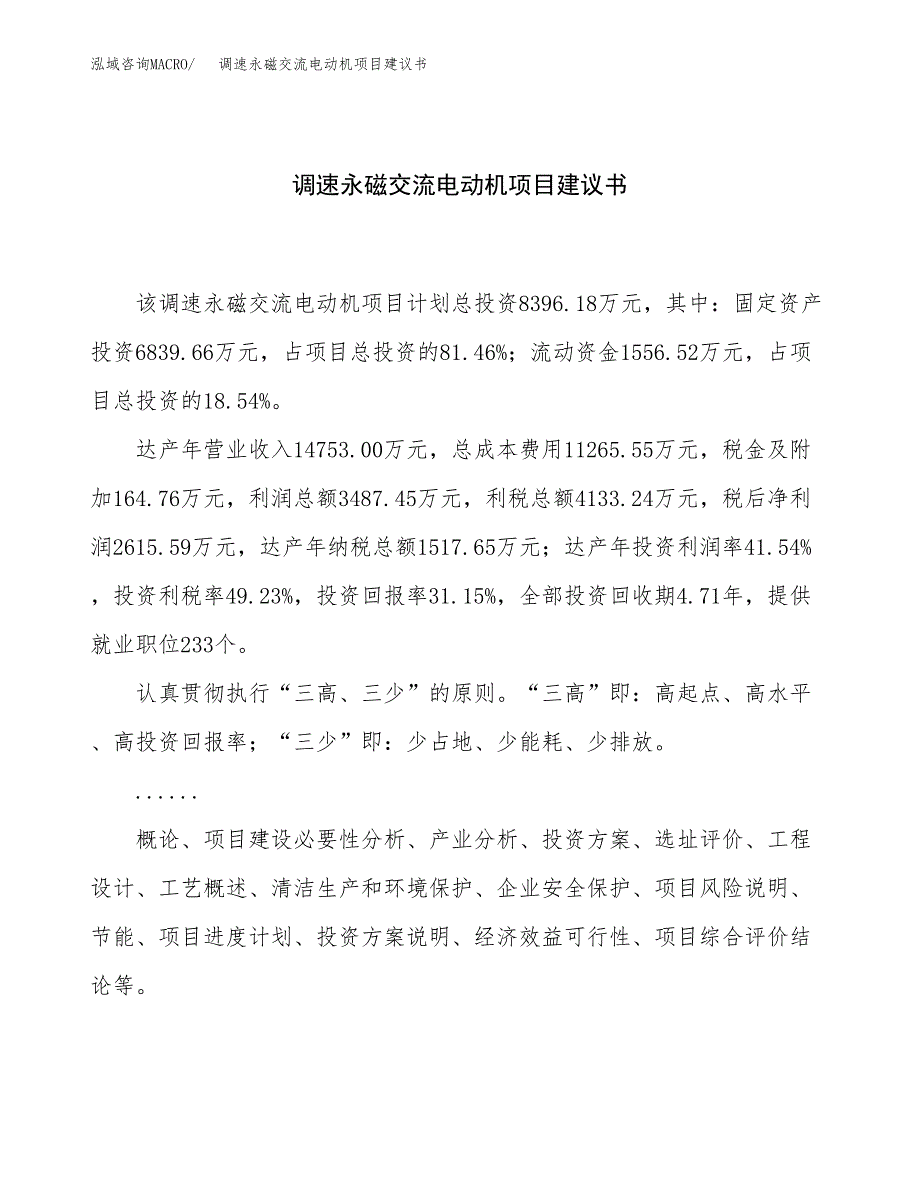 泓域咨询MACRO/　调速永磁交流电动机项目建议书

调速永磁交流电动机项目建议书

该调速永磁交流电动机项目计划总投资8396.18万元，其中：固定资产投资6839.66万元，占项目总投资的81.46%；流动资金1556.52万元，占项目总投资的18.54%。

达产年营业收入14753.00万元，总成本费用11265.55万元，税金及附加164.76万元，利润总额3487.45万元，利税总额4133.24万元，税后净利润2615.59万元，达产年纳税总额1517.65万元；达产年投资利润率41.54%，投资利税率49.23%，投资回报率31.15%，全部投资回收期4.71年，提供就业职位233个。

认真贯彻执行“三高、三少”的原则。“三高”即：高起点、高水平、高投资回报率；“三少”即：少占地、少能耗、少排放。

......

概论、项目建设必要性分析、产业分析、投资方案、选址评价、工程设计、工艺概述、清洁生产和环境保护、企业安全保护、项目风险说明、节能、项目进度计划、投资方案说明、经济效益可行性、项目综合评价结论等。